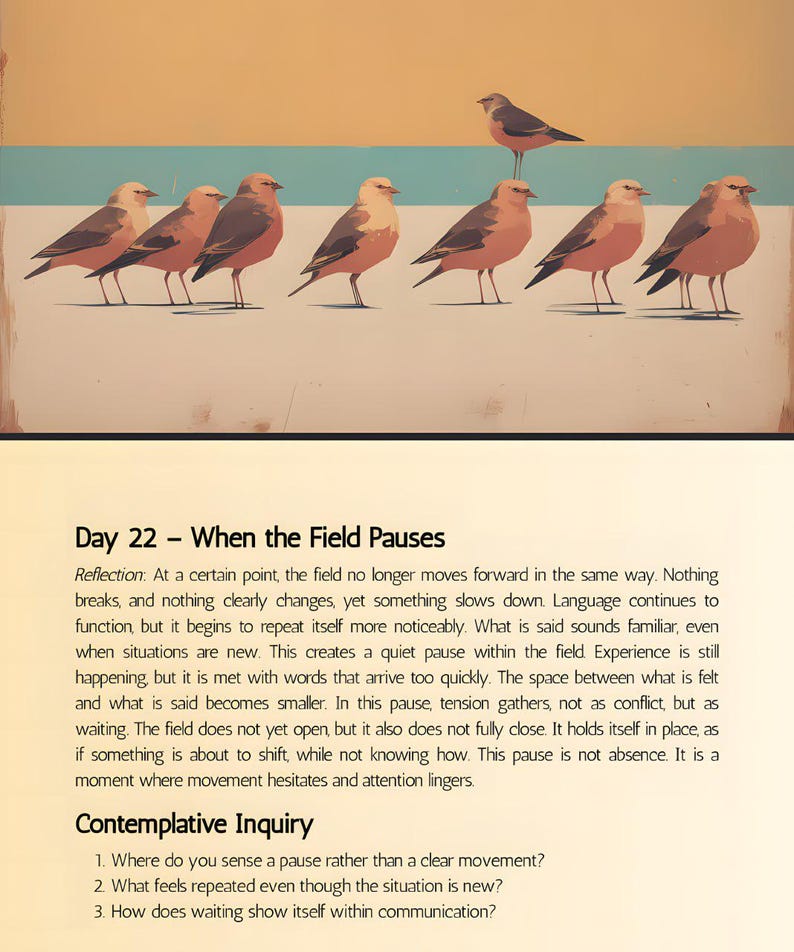 Day 22 – When the Field Pauses

Reflection: At a certain point, the field no longer moves forward in the same way. Nothing breaks, and nothing clearly changes, yet something slows down. Language continues to function, but it begins to repeat itself more noticeably. What is said sounds familiar, even when situations are new. This creates a quiet pause within the field. Experience is still happening, but it is met with words that arrive too quickly. The space between what is felt and what is said becomes smaller. In this pause, tension gathers, not as conflict, but as waiting. The field does not yet open, but it also does not fully close. It holds itself in place, as if something is about to shift, while not knowing how. This pause is not absence. It is a moment where movement hesitates and attention lingers.

Contemplative Inquiry

1. Where do you sense a pause rather than a clear movement?
2. What feels repeated even though the situation is new?
3. How does waiting show itself within communication?